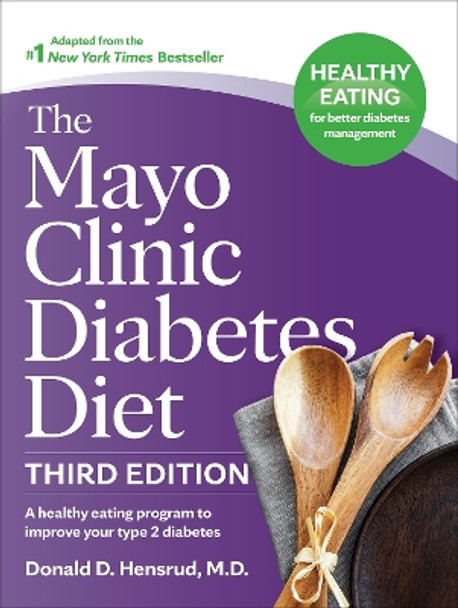 Adapted from the
#1 New York Times Bestseller

HEALTHY EATING
for better diabetes management

The Mayo Clinic Diabetes Diet

THIRD EDITION

A healthy eating program to improve your type 2 diabetes

Donald D. Hensrud, M.D.